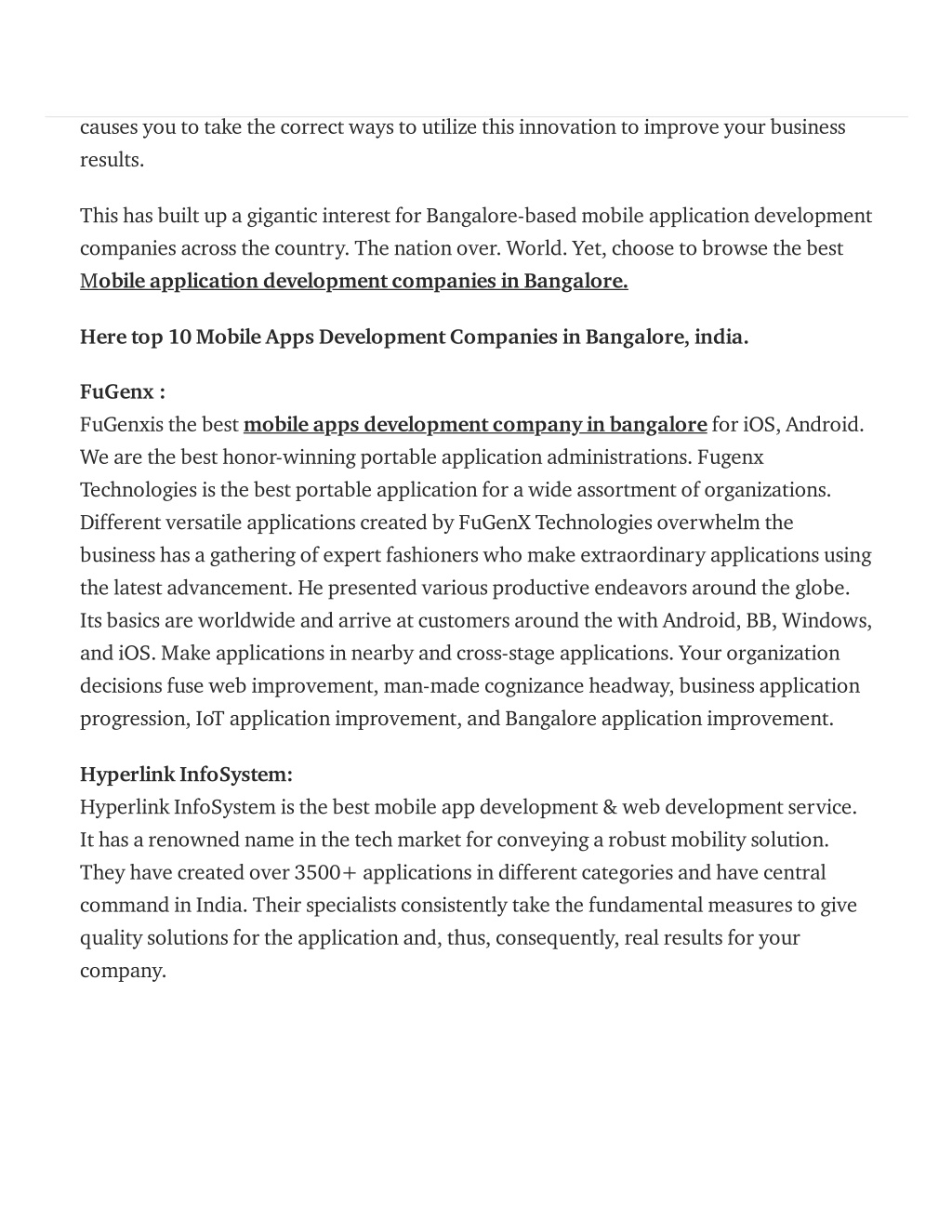 causes you to take the correct ways to utilize this innovation to improve your business results.

This has built up a gigantic interest for Bangalore-based mobile application development companies across the country. The nation over. World. Yet, choose to browse the best Mobile application development companies in Bangalore.

Here top 10 Mobile Apps Development Companies in Bangalore, india.

FuGenx :
FuGenxis the best mobile apps development company in bangalore for iOS, Android. We are the best honor-winning portable application administrations. Fugenx Technologies is the best portable application for a wide assortment of organizations. Different versatile applications created by FuGenX Technologies overwhelm the business has a gathering of expert fashioners who make extraordinary applications using the latest advancement. He presented various productive endeavors around the globe. Its basics are worldwide and arrive at customers around the with Android, BB, Windows, and iOS. Make applications in nearby and cross-stage applications. Your organization decisions fuse web improvement, man-made cognizance headway, business application progression, IoT application improvement, and Bangalore application improvement.

Hyperlink InfoSystem:
Hyperlink InfoSystem is the best mobile app development & web development service. It has a renowned name in the tech market for conveying a robust mobility solution. They have created over 3500+ applications in different categories and have central command in India. Their specialists consistently take the fundamental measures to give quality solutions for the application and, thus, consequently, real results for your company.